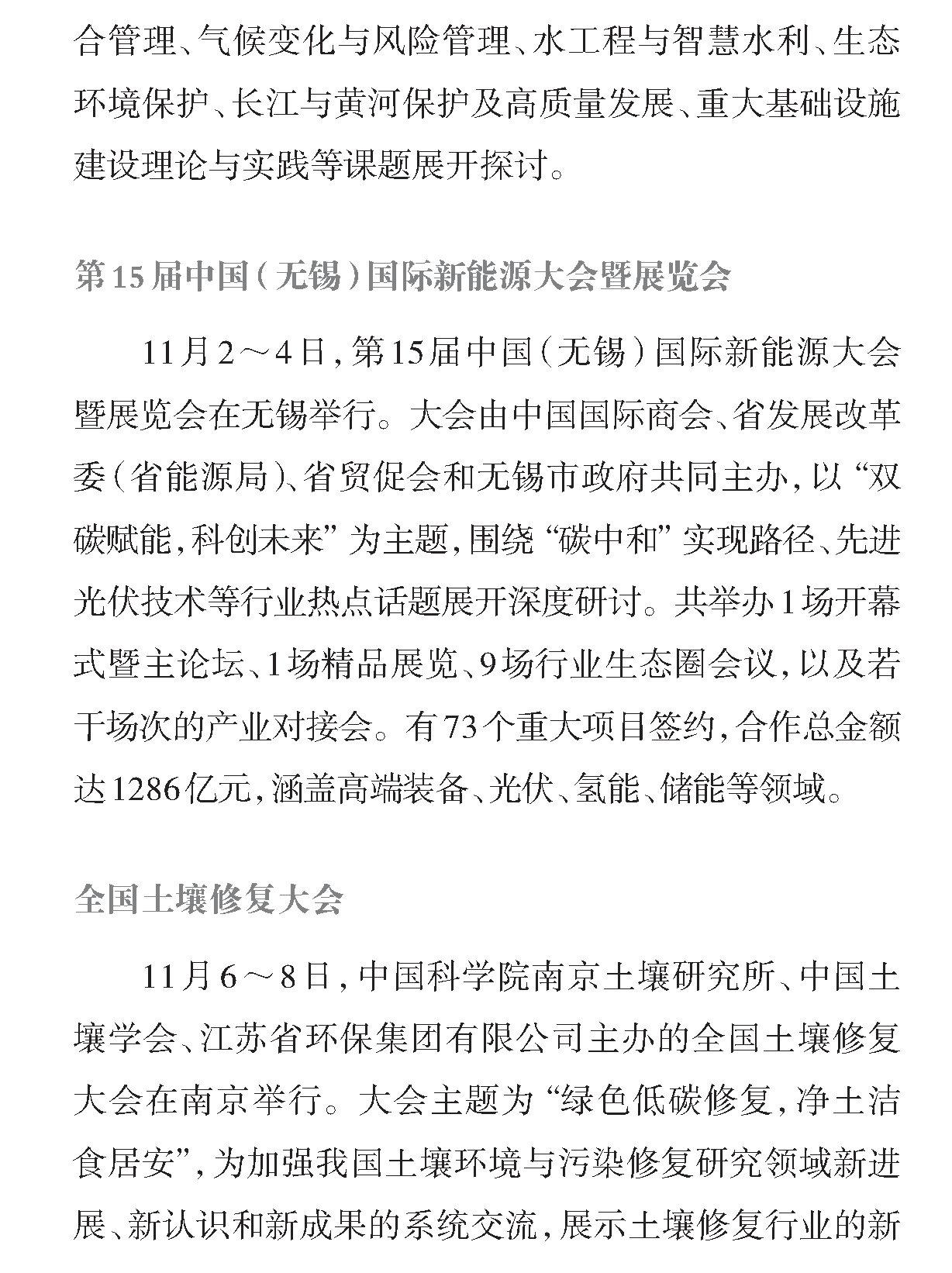 合管理、气候变化与风险管理、水工程与智慧水利、生态环境保护、长江与黄河保护及高质量发展、重大基础设施建设理论与实践等课题展开探讨。

第15届中国（无锡）国际新能源大会暨展览会

11月2～4日，第15届中国（无锡）国际新能源大会暨展览会在无锡举行。大会由中国国际商会、省发展改革委（省能源局）、省贸促会和无锡市政府共同主办，以“双碳赋能，科创未来”为主题，围绕“碳中和”实现路径、先进光伏技术等行业热点话题展开深度研讨。共举办1场开幕式暨主论坛、1场精品展览、9场行业生态圈会议，以及若干场次的产业对接会。有73个重大项目签约，合作总金额达1286亿元，涵盖高端装备、光伏、氢能、储能等领域。

全国土壤修复大会

11月6～8日，中国科学院南京土壤研究所、中国土壤学会、江苏省环保集团有限公司主办的全国土壤修复大会在南京举行。大会主题为“绿色低碳修复，净土洁食居安”，为加强我国土壤环境与污染修复研究领域新进展、新认识和新成果的系统交流，展示土壤修复行业的新